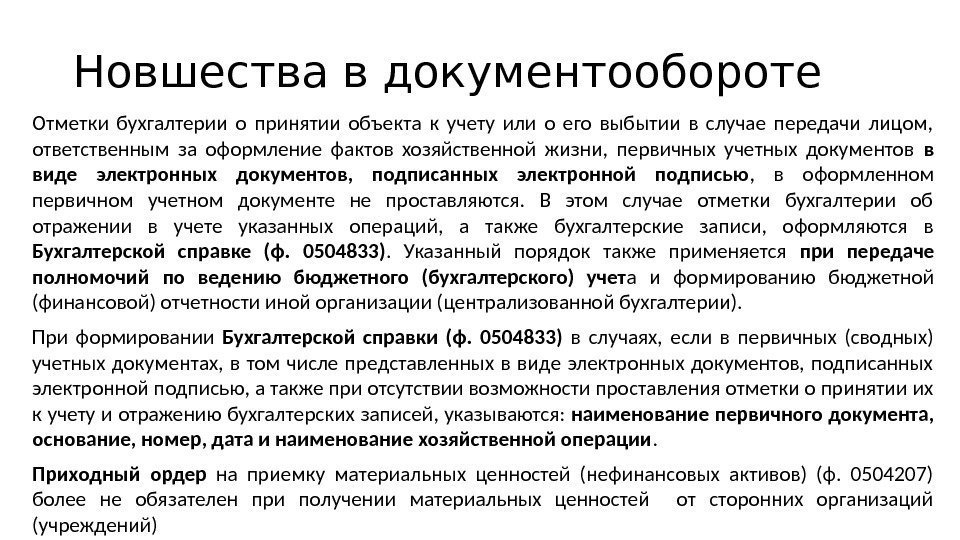 Новшества в документообороте

Отметки бухгалтерии о принятии объекта к учету или о его выбытии в случае передачи лицом, ответственным за оформление фактов хозяйственной жизни, первичных учетных документов в виде электронных документов, подписанных электронной подписью, в оформленном первичном учетном документе не проставляются. В этом случае отметки бухгалтерии об отражении в учете указанных операций, а также бухгалтерские записи, оформляются в Бухгалтерской справке (ф. 0504833). Указанный порядок также применяется при передаче полномочий по ведению бюджетного (бухгалтерского) учета и формированию бюджетной (финансовой) отчетности иной организации (централизованной бухгалтерии).

При формировании Бухгалтерской справки (ф. 0504833) в случаях, если в первичных (сводных) учетных документах, в том числе представленных в виде электронных документов, подписанных электронной подписью, а также при отсутствии возможности проставления отметки о принятии их к учету и отражению бухгалтерских записей, указываются: наименование первичного документа, основание, номер, дата и наименование хозяйственной операции.

Приходный ордер на приемку материальных ценностей (нефинансовых активов) (ф. 0504207) более не обязателен при получении материальных ценностей от сторонних организаций (учреждений)